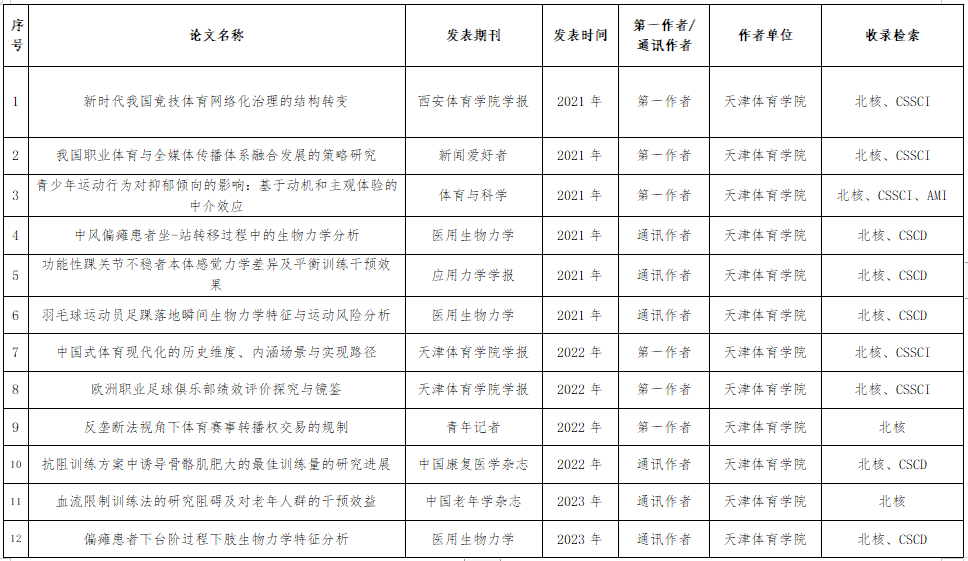 | 序号 | 论文名称 | 发表期刊 | 发表时间 | 第一作者/通讯作者 | 作者单位 | 收录检索 |
|---|---|---|---|---|---|---|
| 1 | 新时代我国竞技体育网络化治理的结构转变 | 西安体育学院学报 | 2021 年 | 第一作者 | 天津体育学院 | 北核、CSSCI |
| 2 | 我国职业体育与全媒体传播体系融合发展的策略研究 | 新闻爱好者 | 2021 年 | 第一作者 | 天津体育学院 | 北核、CSSCI |
| 3 | 青少年运动行为对抑郁倾向的影响：基于动机和主观体验的中介效应 | 体育与科学 | 2021 年 | 第一作者 | 天津体育学院 | 北核、CSSCI、AMI |
| 4 | 中风偏瘫患者坐-站转移过程中的生物力学分析 | 医用生物力学 | 2021 年 | 通讯作者 | 天津体育学院 | 北核、CSCD |
| 5 | 功能性踝关节不稳者本体感觉力学差异及平衡训练干预效果 | 应用力学学报 | 2021 年 | 通讯作者 | 天津体育学院 | 北核、CSCD |
| 6 | 羽毛球运动员足踝落地瞬间生物力学特征与运动风险分析 | 医用生物力学 | 2021 年 | 通讯作者 | 天津体育学院 | 北核、CSCD |
| 7 | 中国式体育现代化的历史维度、内涵场景与实现路径 | 天津体育学院学报 | 2022 年 | 第一作者 | 天津体育学院 | 北核、CSSCI |
| 8 | 欧洲职业足球俱乐部绩效评价探究与镜鉴 | 天津体育学院学报 | 2022 年 | 第一作者 | 天津体育学院 | 北核、CSSCI |
| 9 | 反垄断法视角下体育赛事转播权交易的规制 | 青年记者 | 2022 年 | 第一作者 | 天津体育学院 | 北核 |
| 10 | 抗阻训练方案中诱导骨骼肌肥大的最佳训练量的研究进展 | 中国康复医学杂志 | 2022 年 | 通讯作者 | 天津体育学院 | 北核、CSCD |
| 11 | 血流限制训练法的研究阻碍及对老年人群的干预效益 | 中国老年学杂志 | 2023 年 | 通讯作者 | 天津体育学院 | 北核 |
| 12 | 偏瘫患者下台阶过程下肢生物力学特征分析 | 医用生物力学 | 2023 年 | 通讯作者 | 天津体育学院 | 北核、CSCD |